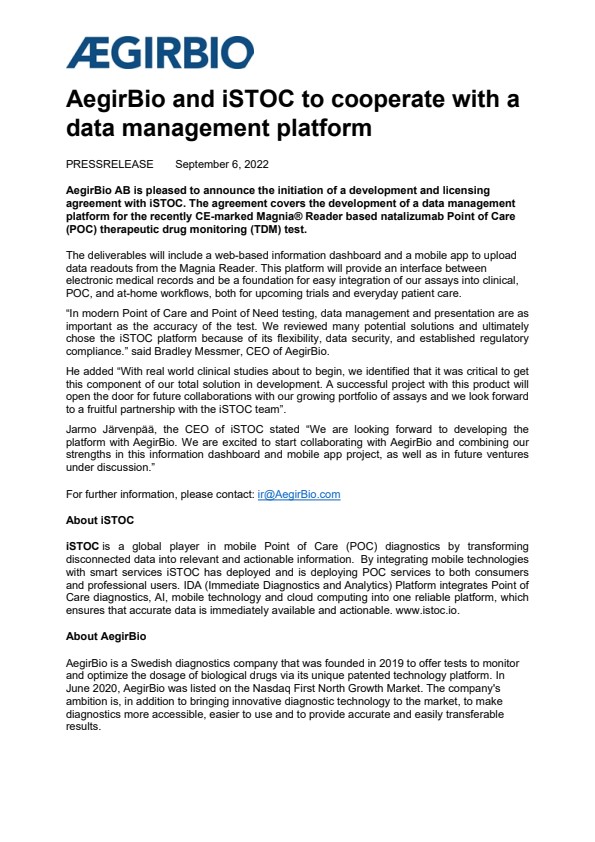 ÆGIRBIO

AegirBio and iSTOC to cooperate with a data management platform

PRESSRELEASE September 6, 2022

AegirBio AB is pleased to announce the initiation of a development and licensing agreement with iSTOC. The agreement covers the development of a data management platform for the recently CE-marked Magnia® Reader based natalizumab Point of Care (POC) therapeutic drug monitoring (TDM) test.

The deliverables will include a web-based information dashboard and a mobile app to upload data readouts from the Magnia Reader. This platform will provide an interface between electronic medical records and be a foundation for easy integration of our assays into clinical, POC, and at-home workflows, both for upcoming trials and everyday patient care.

"In modern Point of Care and Point of Need testing, data management and presentation are as important as the accuracy of the test. We reviewed many potential solutions and ultimately chose the iSTOC platform because of its flexibility, data security, and established regulatory compliance." said Bradley Messmer, CEO of AegirBio.

He added "With real world clinical studies about to begin, we identified that it was critical to get this component of our total solution in development. A successful project with this product will open the door for future collaborations with our growing portfolio of assays and we look forward to a fruitful partnership with the iSTOC team".

Jarmo Järvenpää, the CEO of iSTOC stated "We are looking forward to developing the platform with AegirBio. We are excited to start collaborating with AegirBio and combining our strengths in this information dashboard and mobile app project, as well as in future ventures under discussion."

For further information, please contact: ir@AegirBio.com

About iSTOC

iSTOC is a global player in mobile Point of Care (POC) diagnostics by transforming disconnected data into relevant and actionable information. By integrating mobile technologies with smart services iSTOC has deployed and is deploying POC services to both consumers and professional users. IDA (Immediate Diagnostics and Analytics) Platform integrates Point of Care diagnostics, AI, mobile technology and cloud computing into one reliable platform, which ensures that accurate data is immediately available and actionable. www.istoc.io.

About AegirBio

AegirBio is a Swedish diagnostics company that was founded in 2019 to offer tests to monitor and optimize the dosage of biological drugs via its unique patented technology platform. In June 2020, AegirBio was listed on the Nasdaq First North Growth Market. The company's ambition is, in addition to bringing innovative diagnostic technology to the market, to make diagnostics more accessible, easier to use and to provide accurate and easily transferable results.